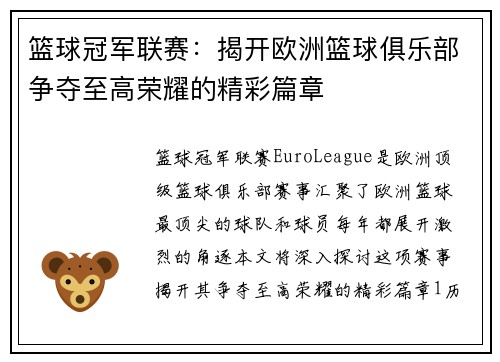 篮球冠军联赛：揭开欧洲篮球俱乐部争夺至高荣耀的精彩篇章

篮球冠军联赛EuroLeague是欧洲顶级篮球俱乐部赛事汇聚了欧洲篮球最顶尖的球队和球员每年都展开激烈的角逐本文将深入探讨这项赛事揭开其争夺至高荣耀的精彩篇章1历